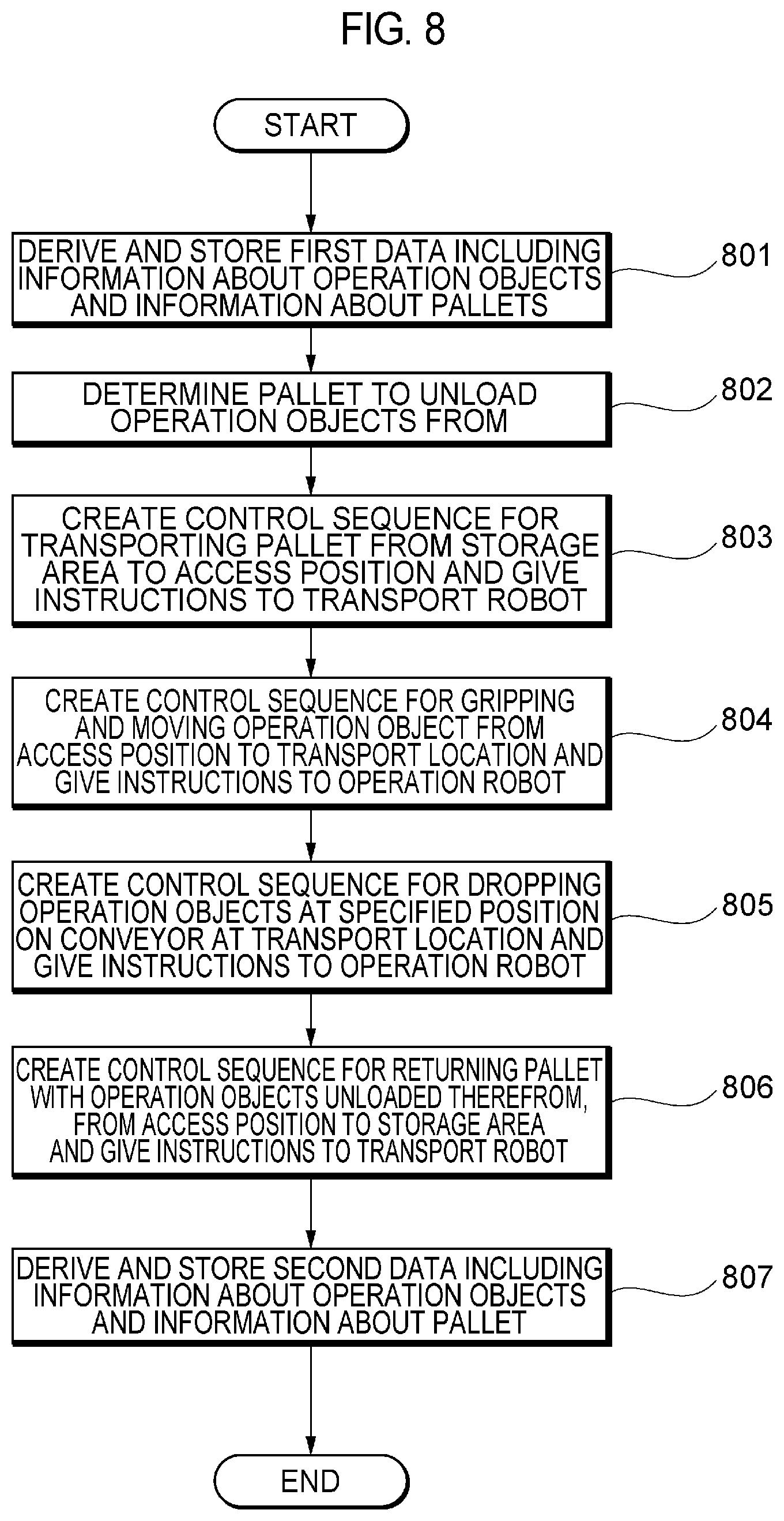 FIG. 8

START

DERIVE AND STORE FIRST DATA INCLUDING INFORMATION ABOUT OPERATION OBJECTS AND INFORMATION ABOUT PALLETS

801

DETERMINE PALLET TO UNLOAD OPERATION OBJECTS FROM

802

CREATE CONTROL SEQUENCE FOR TRANSPORTING PALLET FROM STORAGE AREA TO ACCESS POSITION AND GIVE INSTRUCTIONS TO TRANSPORT ROBOT

803

CREATE CONTROL SEQUENCE FOR GRIPPING AND MOVING OPERATION OBJECT FROM ACCESS POSITION TO TRANSPORT LOCATION AND GIVE INSTRUCTIONS TO OPERATION ROBOT

804

CREATE CONTROL SEQUENCE FOR DROPPING OPERATION OBJECTS AT SPECIFIED POSITION ON CONVEYOR AT TRANSPORT LOCATION AND GIVE INSTRUCTIONS TO OPERATION ROBOT

805

CREATE CONTROL SEQUENCE FOR RETURNING PALLET WITH OPERATION OBJECTS UNLOADED THEREFROM, FROM ACCESS POSITION TO STORAGE AREA AND GIVE INSTRUCTIONS TO TRANSPORT ROBOT

806

DERIVE AND STORE SECOND DATA INCLUDING INFORMATION ABOUT OPERATION OBJECTS AND INFORMATION ABOUT PALLET

807

END